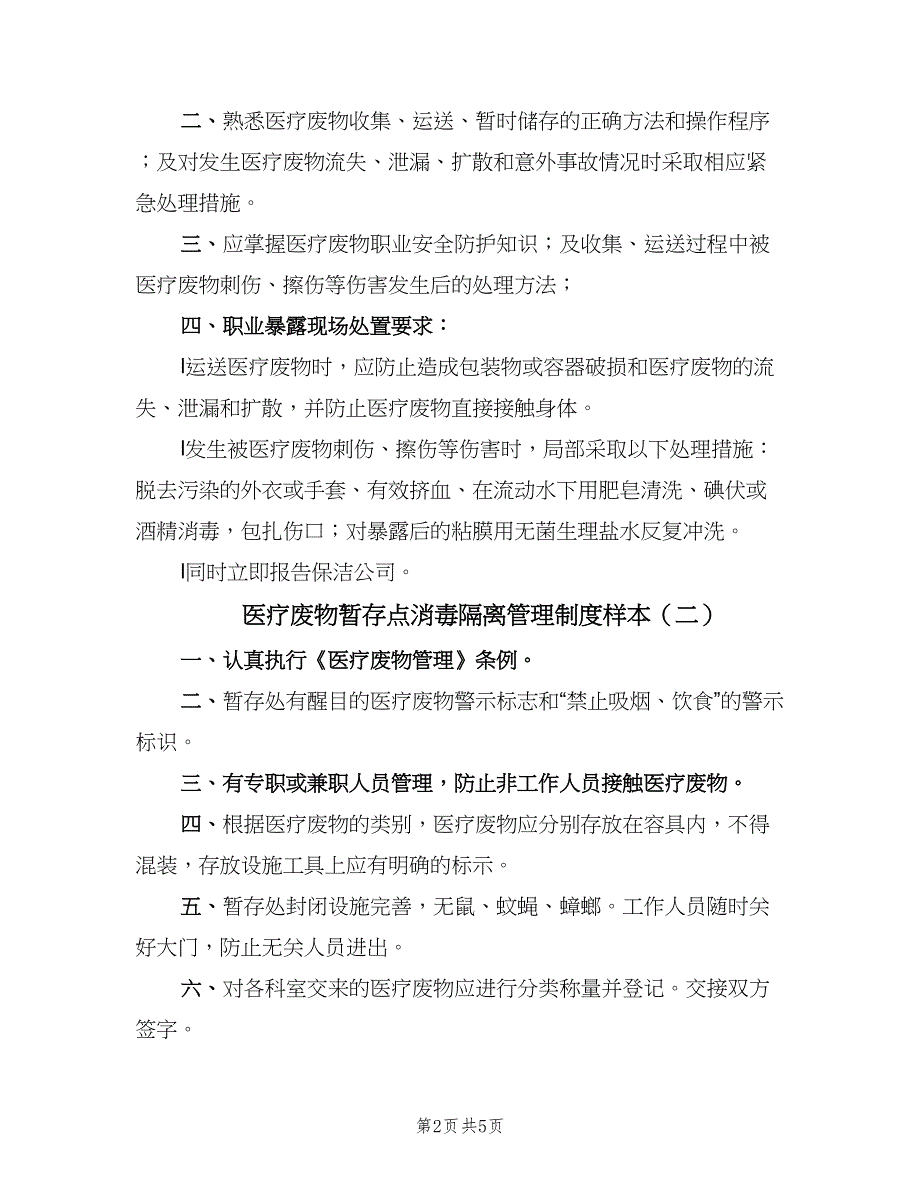 二、熟悉医疗废物收集、运送、暂时储存的正确方法和操作程序；及对发生医疗废物流失、泄漏、扩散和意外事故情况时采取相应紧急处理措施。

三、应掌握医疗废物职业安全防护知识；及收集、运送过程中被医疗废物刺伤、擦伤等伤害发生后的处理方法；

四、职业暴露现场处置要求：

l运送医疗废物时，应防止造成包装物或容器破损和医疗废物的流失、泄漏和扩散，并防止医疗废物直接接触身体。

l发生被医疗废物刺伤、擦伤等伤害时，局部采取以下处理措施：脱去污染的外衣或手套、有效挤血、在流动水下用肥皂清洗、碘伏或酒精消毒，包扎伤口；对暴露后的粘膜用无菌生理盐水反复冲洗。

l同时立即报告保洁公司。

医疗废物暂存点消毒隔离管理制度样本（二）

一、认真执行《医疗废物管理》条例。

二、暂存处有醒目的医疗废物警示标志和“禁止吸烟、饮食”的警示标识。

三、有专职或兼职人员管理，防止非工作人员接触医疗废物。

四、根据医疗废物的类别，医疗废物应分别存放在容具内，不得混装，存放设施工具上应有明确的标示。

五、暂存处封闭设施完善，无鼠、蚊蝇、蟑螂。工作人员随时关好大门，防止无关人员进出。

六、对各科室交来的医疗废物应进行分类称量并登记。交接双方签字。

第2页 共5页